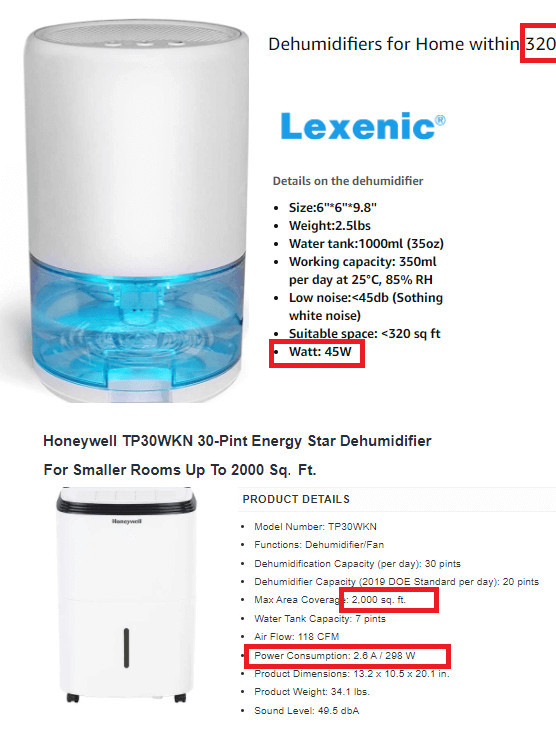 Dehumidifiers for Home within 320

Lexenic®

Details on the dehumidifier

- Size:6"*6"*9.8"
- Weight:2.5lbs
- Water tank:1000ml (35oz)
- Working capacity: 350ml per day at 25°C, 85% RH
- Low noise:<45db (Sothing white noise)
- Suitable space: <320 sq ft
- Watt: 45W

Honeywell TP30WKN 30-Pint Energy Star Dehumidifier For Smaller Rooms Up To 2000 Sq. Ft.

Honeywell

PRODUCT DETAILS

- Model Number: TP30WKN
- Functions: Dehumidifier/Fan
- Dehumidification Capacity (per day): 30 pints
- Dehumidifier Capacity (2019 DOE Standard per day): 20 pints
- Max Area Coverage: 2,000 sq. ft.
- Water Tank Capacity: 7 pints
- Air Flow: 118 CFM
- Power Consumption: 2.6 A / 298 W
- Product Dimensions: 13.2 x 10.5 x 20.1 in.
- Product Weight: 34.1 lbs.
- Sound Level: 49.5 dbA